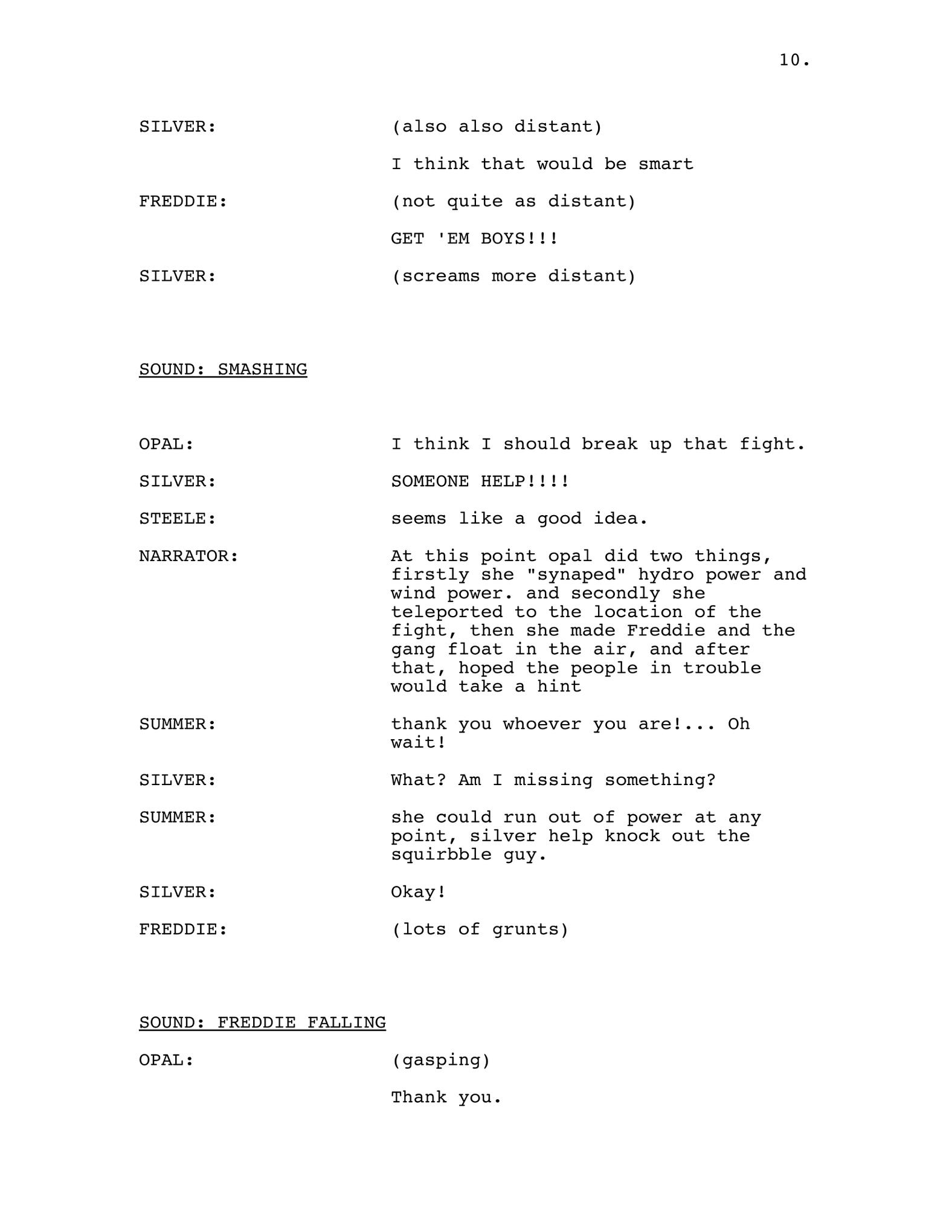 10.

SILVER: (also also distant)

I think that would be smart

FREDDIE: (not quite as distant)

GET 'EM BOYS!!!

SILVER: (screams more distant)

SOUND: SMASHING

OPAL: I think I should break up that fight.

SILVER: SOMEONE HELP!!!!

STEELE: seems like a good idea.

NARRATOR: At this point opal did two things, firstly she "synaped" hydro power and wind power. and secondly she teleported to the location of the fight, then she made Freddie and the gang float in the air, and after that, hoped the people in trouble would take a hint

SUMMER: thank you whoever you are!... Oh wait!

SILVER: What? Am I missing something?

SUMMER: she could run out of power at any point, silver help knock out the squirbble guy.

SILVER: Okay!

FREDDIE: (lots of grunts)

SOUND: FREDDIE FALLING

OPAL: (gasping)

Thank you.